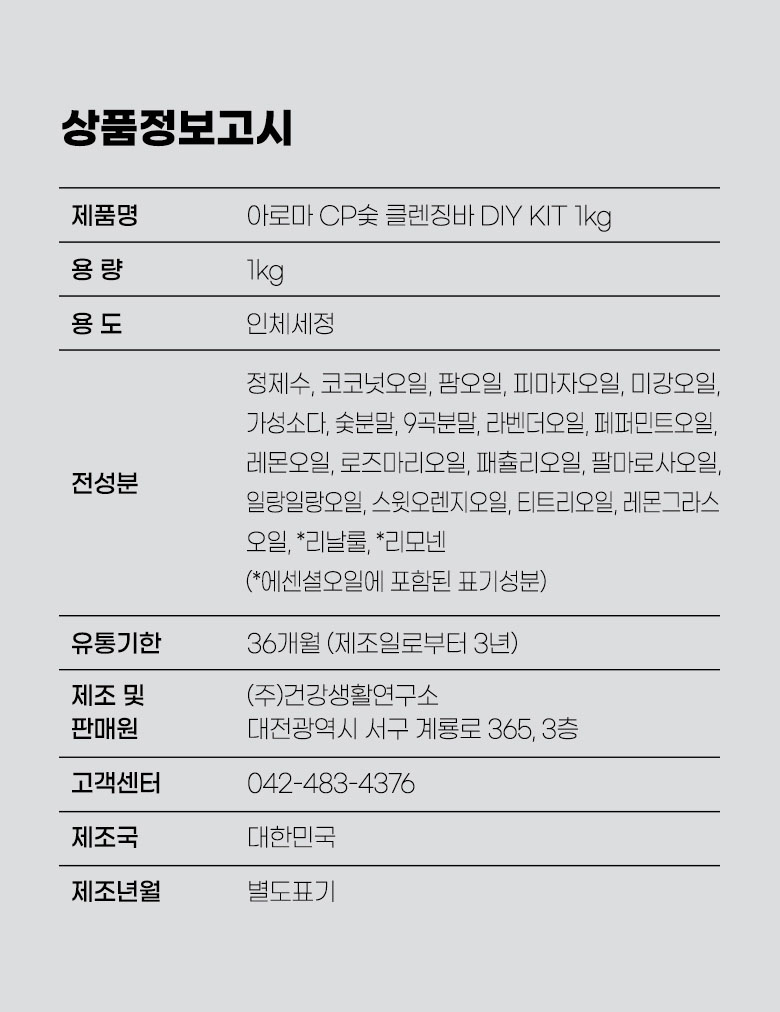 상품정보고시

| 제품명 | 아로마 CP숯 클렌징바 DIY KIT 1kg |
|---|---|
| 용 량 | 1kg |
| 용 도 | 인체세정 |
| 전성분 | 정제수, 코코넛오일, 팜오일, 피마자오일, 미강오일, 가성소다, 숯분말, 9곡분말, 라벤더오일, 페퍼민트오일, 레몬오일, 로즈마리오일, 패츌리오일, 팔마로사오일, 일랑일랑오일, 스윗오렌지오일, 티트리오일, 레몬그라스오일, *리날룰, *리모넨 (*에센셜오일에 포함된 표기성분) |
| 유통기한 | 36개월 (제조일로부터 3년) |
| 제조 및 판매원 | (주)건강생활연구소 대전광역시 서구 계룡로 365, 3층 |
| 고객센터 | 042-483-4376 |
| 제조국 | 대한민국 |
| 제조년월 | 별도표기 |